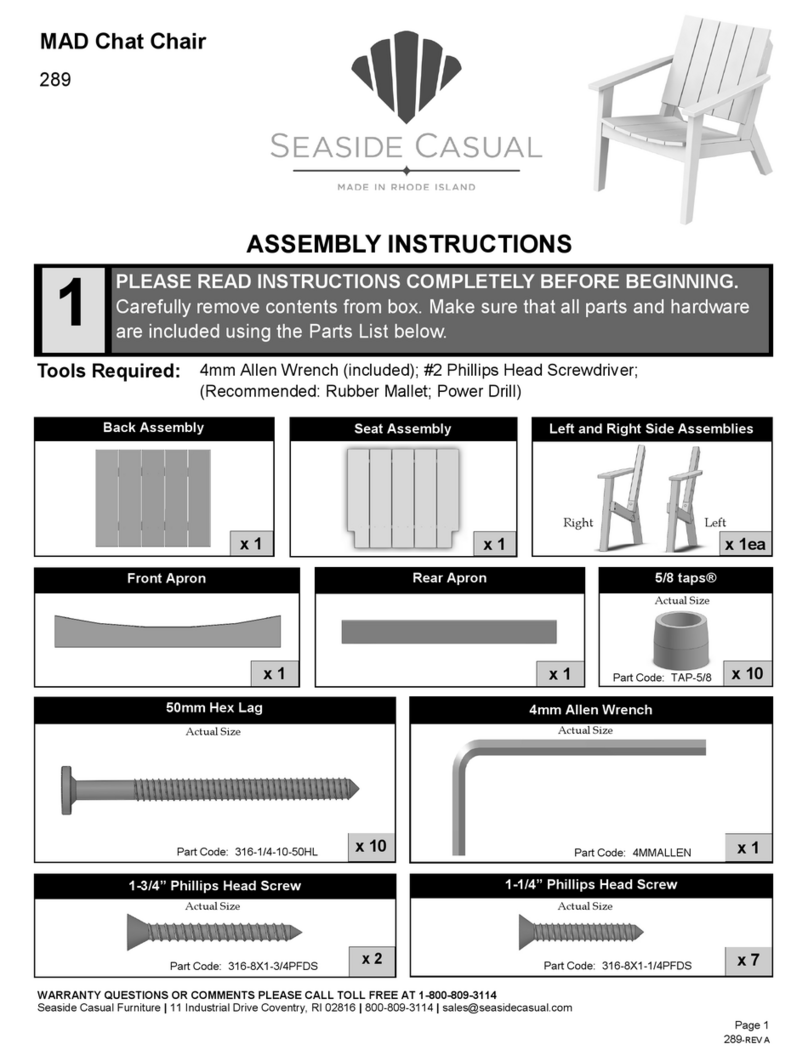 MAD Chat Chair

289

SEASIDE CASUAL

MADE IN RHODE ISLAND

ASSEMBLY INSTRUCTIONS

1

PLEASE READ INSTRUCTIONS COMPLETELY BEFORE BEGINNING.
Carefully remove contents from box. Make sure that all parts and hardware are included using the Parts List below.

Tools Required: 4mm Allen Wrench (included); #2 Phillips Head Screwdriver; (Recommended: Rubber Mallet; Power Drill)

Back Assembly

x 1

Seat Assembly

x 1

Left and Right Side Assemblies

Right

Left

x 1ea

Front Apron

x 1

Rear Apron

x 1

5/8 taps®

Actual Size

Part Code: TAP-5/8

x 10

50mm Hex Lag

Actual Size

Part Code: 316-1/4-10-50HL

x 10

4mm Allen Wrench

Actual Size

Part Code: 4MMALLEN

x 1

1-3/4" Phillips Head Screw

Actual Size

Part Code: 316-8X1-3/4PFDS

x 2

1-1/4" Phillips Head Screw

Actual Size

Part Code: 316-8X1-1/4PFDS

x 7

WARRANTY QUESTIONS OR COMMENTS PLEASE CALL TOLL FREE AT 1-800-809-3114
Seaside Casual Furniture | 11 Industrial Drive Coventry, RI 02816 | 800-809-3114 | sales@seasidecasual.com

Page 1
289-REV A